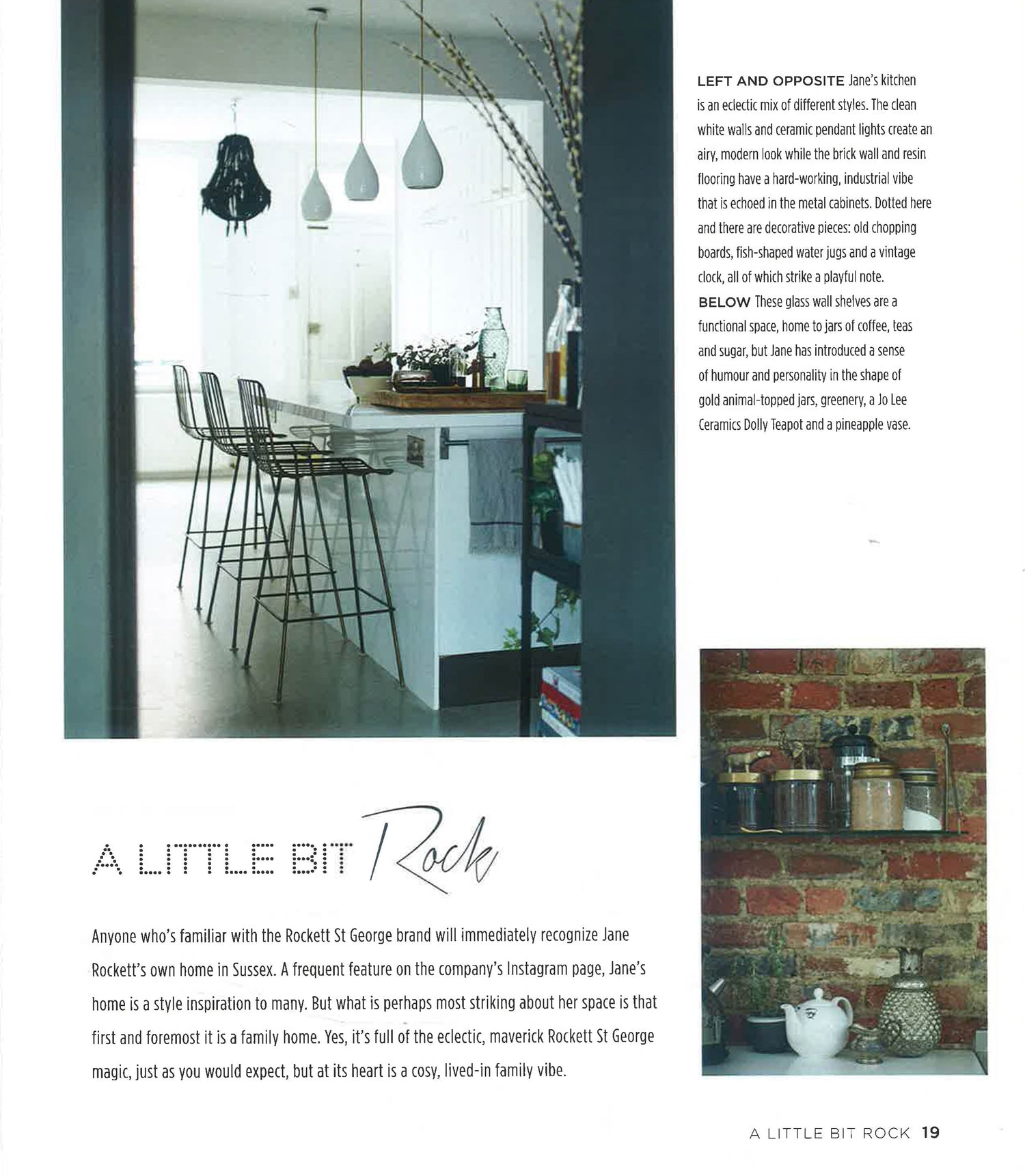 LEFT AND OPPOSITE Jane's kitchen is an eclectic mix of different styles. The clean white walls and ceramic pendant lights create an airy, modern look while the brick wall and resin flooring have a hard-working, industrial vibe that is echoed in the metal cabinets. Dotted here and there are decorative pieces: old chopping boards, fish-shaped water jugs and a vintage clock, all of which strike a playful note.
BELOW These glass wall shelves are a functional space, home to jars of coffee, teas and sugar, but Jane has introduced a sense of humour and personality in the shape of gold animal-topped jars, greenery, a Jo Lee Ceramics Dolly Teapot and a pineapple vase.

A LITTLE BIT Rock

Anyone who's familiar with the Rockett St George brand will immediately recognize Jane Rockett's own home in Sussex. A frequent feature on the company's Instagram page, Jane's home is a style inspiration to many. But what is perhaps most striking about her space is that first and foremost it is a family home. Yes, it's full of the eclectic, maverick Rockett St George magic, just as you would expect, but at its heart is a cosy, lived-in family vibe.

A LITTLE BIT ROCK 19